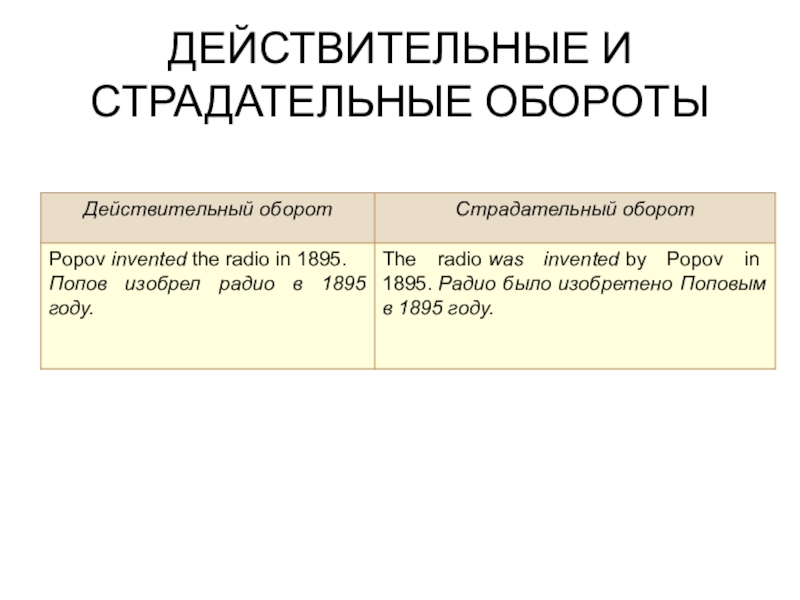 ДЕЙСТВИТЕЛЬНЫЕ И СТРАДАТЕЛЬНЫЕ ОБОРОТЫ

| Действительный оборот | Страдательный оборот |
|---|---|
| Popov invented the radio in 1895. Попов изобрел радио в 1895 году. | The radio was invented by Popov in 1895. Радио было изобретено Поповым в 1895 году. |